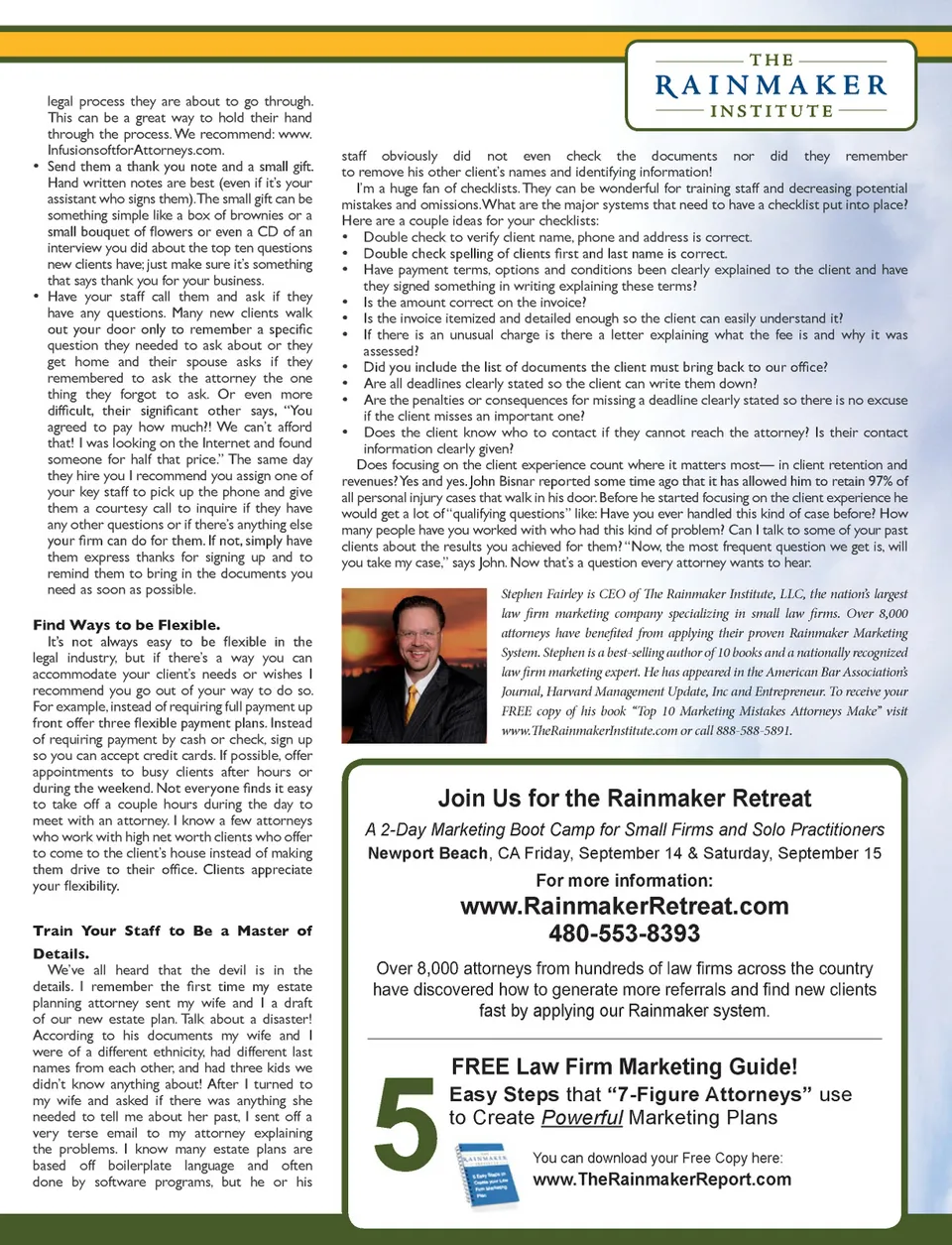 THE RAINMAKER INSTITUTE

legal process they are about to go through. This can be a great way to hold their hand through the process. We recommend: www.InfusionsoftforAttorneys.com.

• Send them a thank you note and a small gift. Hand written notes are best (even if it's your assistant who signs them). The small gift can be something simple like a box of brownies or a small bouquet of flowers or even a CD of an interview you did about the top ten questions new clients have; just make sure it's something that says thank you for your business.

• Have your staff call them and ask if they have any questions. Many new clients walk out your door only to remember a specific question they needed to ask about or they get home and their spouse asks if they remembered to ask the attorney the one thing they forgot to ask. Or even more difficult, their significant other says, "You agreed to pay how much?! We can't afford that! I was looking on the Internet and found someone for half that price." The same day they hire you I recommend you assign one of your key staff to pick up the phone and give them a courtesy call to inquire if they have any other questions or if there's anything else your firm can do for them. If not, simply have them express thanks for signing up and to remind them to bring in the documents you need as soon as possible.

Find Ways to be Flexible.

It's not always easy to be flexible in the legal industry, but if there's a way you can accommodate your client's needs or wishes I recommend you go out of your way to do so. For example, instead of requiring full payment up front offer three flexible payment plans. Instead of requiring payment by cash or check, sign up so you can accept credit cards. If possible, offer appointments to busy clients after hours or during the weekend. Not everyone finds it easy to take off a couple hours during the day to meet with an attorney. I know a few attorneys who work with high net worth clients who offer to come to the client's house instead of making them drive to their office. Clients appreciate your flexibility.

Train Your Staff to Be a Master of Details.

We've all heard that the devil is in the details. I remember the first time my estate planning attorney sent my wife and I a draft of our new estate plan. Talk about a disaster! According to his documents my wife and I were of a different ethnicity, had different last names from each other, and had three kids we didn't know anything about! After I turned to my wife and asked if there was anything she needed to tell me about her past, I sent off a very terse email to my attorney explaining the problems. I know many estate plans are based off boilerplate language and often done by software programs, but he or his staff obviously did not even check the documents nor did they remember to remove his other client's names and identifying information!

I'm a huge fan of checklists. They can be wonderful for training staff and decreasing potential mistakes and omissions. What are the major systems that need to have a checklist put into place? Here are a couple ideas for your checklists:

• Double check to verify client name, phone and address is correct.
• Double check spelling of clients first and last name is correct.
• Have payment terms, options and conditions been clearly explained to the client and have they signed something in writing explaining these terms?
• Is the amount correct on the invoice?
• Is the invoice itemized and detailed enough so the client can easily understand it?
• If there is an unusual charge is there a letter explaining what the fee is and why it was assessed?
• Did you include the list of documents the client must bring back to our office?
• Are all deadlines clearly stated so the client can write them down?
• Are the penalties or consequences for missing a deadline clearly stated so there is no excuse if the client misses an important one?
• Does the client know who to contact if they cannot reach the attorney? Is their contact information clearly given?

Does focusing on the client experience count where it matters most— in client retention and revenues? Yes and yes. John Bisnar reported some time ago that it has allowed him to retain 97% of all personal injury cases that walk in his door. Before he started focusing on the client experience he would get a lot of "qualifying questions" like: Have you ever handled this kind of case before? How many people have you worked with who had this kind of problem? Can I talk to some of your past clients about the results you achieved for them? "Now, the most frequent question we get is, will you take my case," says John. Now that's a question every attorney wants to hear.

Stephen Fairley is CEO of The Rainmaker Institute, LLC, the nation's largest law firm marketing company specializing in small law firms. Over 8,000 attorneys have benefited from applying their proven Rainmaker Marketing System. Stephen is a best-selling author of 10 books and a nationally recognized law firm marketing expert. He has appeared in the American Bar Association's Journal, Harvard Management Update, Inc and Entrepreneur. To receive your FREE copy of his book "Top 10 Marketing Mistakes Attorneys Make" visit www.TheRainmakerInstitute.com or call 888-588-5891.

Join Us for the Rainmaker Retreat

A 2-Day Marketing Boot Camp for Small Firms and Solo Practitioners

Newport Beach, CA Friday, September 14 & Saturday, September 15

For more information:

www.RainmakerRetreat.com

480-553-8393

Over 8,000 attorneys from hundreds of law firms across the country have discovered how to generate more referrals and find new clients fast by applying our Rainmaker system.

FREE Law Firm Marketing Guide!

5 Easy Steps that "7-Figure Attorneys" use to Create Powerful Marketing Plans

You can download your Free Copy here:
www.TheRainmakerReport.com